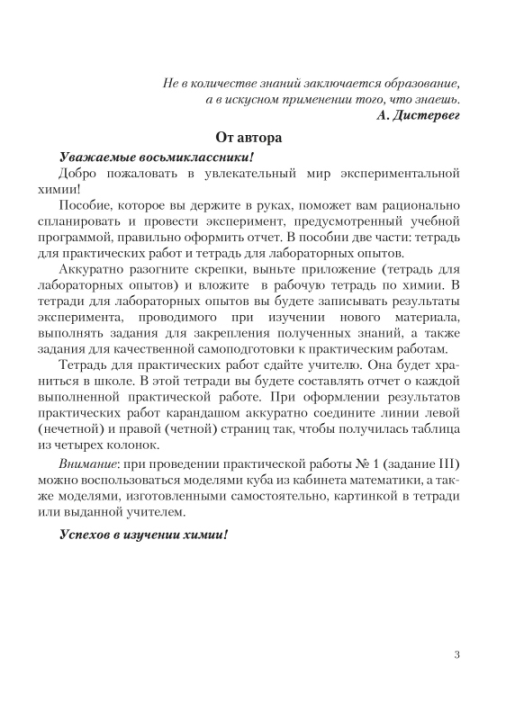 Не в количестве знаний заключается образование, а в искусном применении того, что знаешь.
А. Дистервег

От автора

Уважаемые восьмиклассники!

Добро пожаловать в увлекательный мир экспериментальной химии!

Пособие, которое вы держите в руках, поможет вам рационально спланировать и провести эксперимент, предусмотренный учебной программой, правильно оформить отчет. В пособии две части: тетрадь для практических работ и тетрадь для лабораторных опытов.

Аккуратно разогните скрепки, выньте приложение (тетрадь для лабораторных опытов) и вложите в рабочую тетрадь по химии. В тетради для лабораторных опытов вы будете записывать результаты эксперимента, проводимого при изучении нового материала, выполнять задания для закрепления полученных знаний, а также задания для качественной самоподготовки к практическим работам.

Тетрадь для практических работ сдайте учителю. Она будет храниться в школе. В этой тетради вы будете составлять отчет о каждой выполненной практической работе. При оформлении результатов практических работ карандашом аккуратно соедините линии левой (нечетной) и правой (четной) страниц так, чтобы получилась таблица из четырех колонок.

Внимание: при проведении практической работы № 1 (задание III) можно воспользоваться моделями куба из кабинета математики, а также моделями, изготовленными самостоятельно, картинкой в тетради или выданной учителем.

Успехов в изучении химии!

3